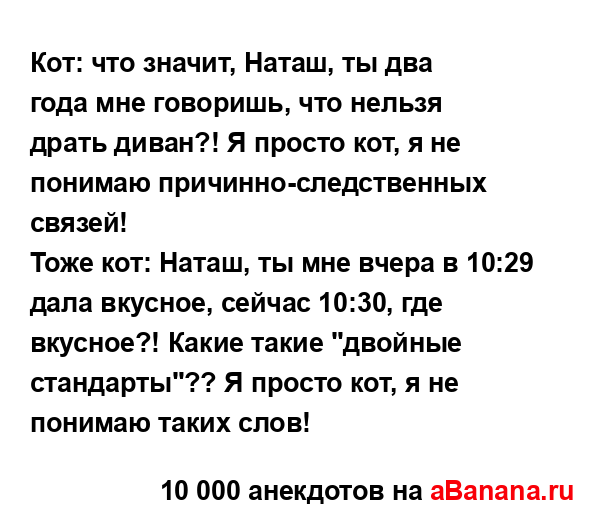 Кот: что значит, Наташ, ты два года мне говоришь, что нельзя драть диван?! Я просто кот, я не понимаю причинно-следственных связей!
Тоже кот: Наташ, ты мне вчера в 10:29 дала вкусное, сейчас 10:30, где вкусное?! Какие такие "двойные стандарты"?? Я просто кот, я не понимаю таких слов!

10 000 анекдотов на aBanana.ru